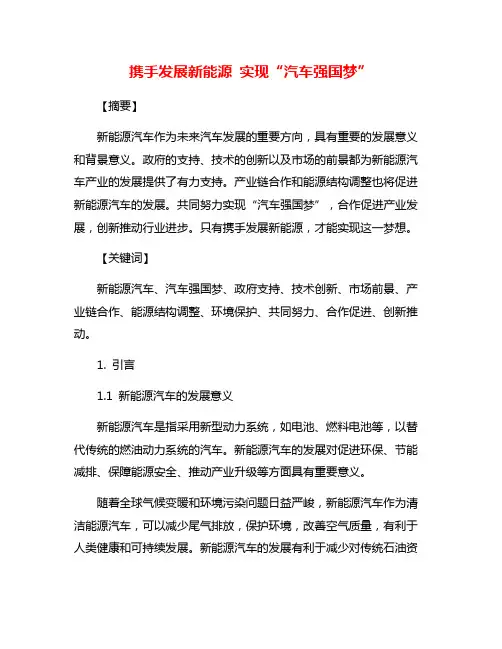 携手发展新能源 实现“汽车强国梦”

【摘要】

新能源汽车作为未来汽车发展的重要方向，具有重要的发展意义和背景意义。政府的支持、技术的创新以及市场的前景都为新能源汽车产业的发展提供了有力支持。产业链合作和能源结构调整也将促进新能源汽车的发展。共同努力实现“汽车强国梦”，合作促进产业发展，创新推动行业进步。只有携手发展新能源，才能实现这一梦想。

【关键词】

新能源汽车、汽车强国梦、政府支持、技术创新、市场前景、产业链合作、能源结构调整、环境保护、共同努力、合作促进、创新推动。

1. 引言

1.1 新能源汽车的发展意义

新能源汽车是指采用新型动力系统，如电池、燃料电池等，以替代传统的燃油动力系统的汽车。新能源汽车的发展对促进环保、节能减排、保障能源安全、推动产业升级等方面具有重要意义。

随着全球气候变暖和环境污染问题日益严峻，新能源汽车作为清洁能源汽车，可以减少尾气排放，保护环境，改善空气质量，有利于人类健康和可持续发展。新能源汽车的发展有利于减少对传统石油资